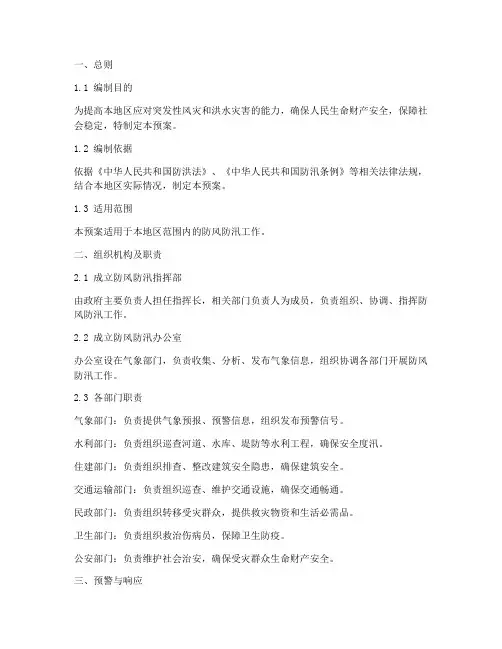 一、总则

1.1 编制目的

为提高本地区应对突发性风灾和洪水灾害的能力，确保人民生命财产安全，保障社会稳定，特制定本预案。

1.2 编制依据

依据《中华人民共和国防洪法》、《中华人民共和国防汛条例》等相关法律法规，结合本地区实际情况，制定本预案。

1.3 适用范围

本预案适用于本地区范围内的防风防汛工作。

二、组织机构及职责

2.1 成立防风防汛指挥部

由政府主要负责人担任指挥长，相关部门负责人为成员，负责组织、协调、指挥防风防汛工作。

2.2 成立防风防汛办公室

办公室设在气象部门，负责收集、分析、发布气象信息，组织协调各部门开展防风防汛工作。

2.3 各部门职责

气象部门：负责提供气象预报、预警信息，组织发布预警信号。

水利部门：负责组织巡查河道、水库、堤防等水利工程，确保安全度汛。

住建部门：负责组织排查、整改建筑安全隐患，确保建筑安全。

交通运输部门：负责组织巡查、维护交通设施，确保交通畅通。

民政部门：负责组织转移受灾群众，提供救灾物资和生活必需品。

卫生部门：负责组织救治伤病员，保障卫生防疫。

公安部门：负责维护社会治安，确保受灾群众生命财产安全。

三、预警与响应